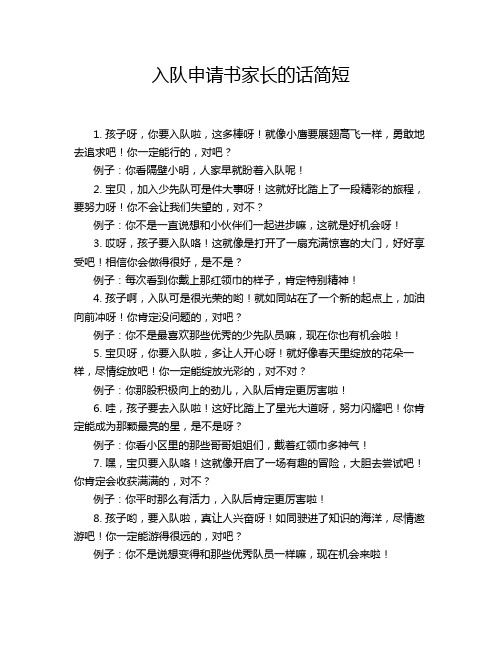 入队申请书家长的话简短

1. 孩子呀，你要入队啦，这多棒呀！就像小鹰要展翅高飞一样，勇敢地去追求吧！你一定能行的，对吧？

例子：你看隔壁小明，人家早就盼着入队呢！

2. 宝贝，加入少先队可是件大事呀！这就好比踏上了一段精彩的旅程，要努力呀！你不会让我们失望的，对不？

例子：你不是一直说想和小伙伴们一起进步嘛，这就是好机会呀！

3. 哎呀，孩子要入队咯！这就像是打开了一扇充满惊喜的大门，好好享受吧！相信你会做得很好，是不是？

例子：每次看到你戴上那红领巾的样子，肯定特别精神！

4. 孩子啊，入队可是很光荣的哟！就如同站在了一个新的起点上，加油向前冲呀！你肯定没问题的，对吧？

例子：你不是最喜欢那些优秀的少先队员嘛，现在你也有机会啦！

5. 宝贝呀，你要入队啦，多让人开心呀！就好像春天里绽放的花朵一样，尽情绽放吧！你一定能绽放光彩的，对不对？

例子：你那股积极向上的劲儿，入队后肯定更厉害啦！

6. 哇，孩子要去入队啦！这好比踏上了星光大道呀，努力闪耀吧！你肯定能成为那颗最亮的星，是不是呀？

例子：你看小区里的那些哥哥姐姐们，戴着红领巾多神气！

7. 嘿，宝贝要入队咯！这就像开启了一场有趣的冒险，大胆去尝试吧！你肯定会收获满满的，对不？

例子：你平时那么有活力，入队后肯定更厉害啦！

8. 孩子哟，要入队啦，真让人兴奋呀！如同驶进了知识的海洋，尽情遨游吧！你一定能游得很远的，对吧？

例子：你不是说想变得和那些优秀队员一样嘛，现在机会来啦！